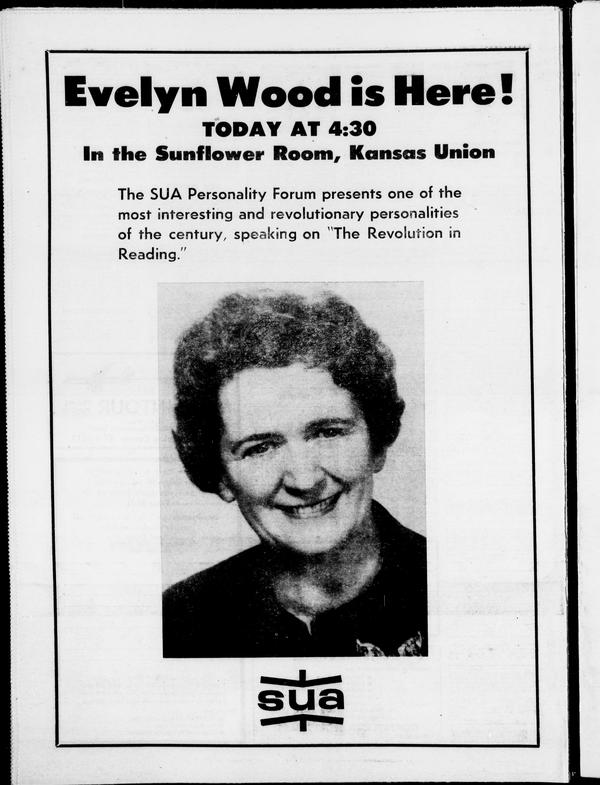 Evelyn Wood is Here!

TODAY AT 4:30

In the Sunflower Room, Kansas Union

The SUA Personality Forum presents one of the most interesting and revolutionary personalities of the century, speaking on "The Revolution in Reading."

sua